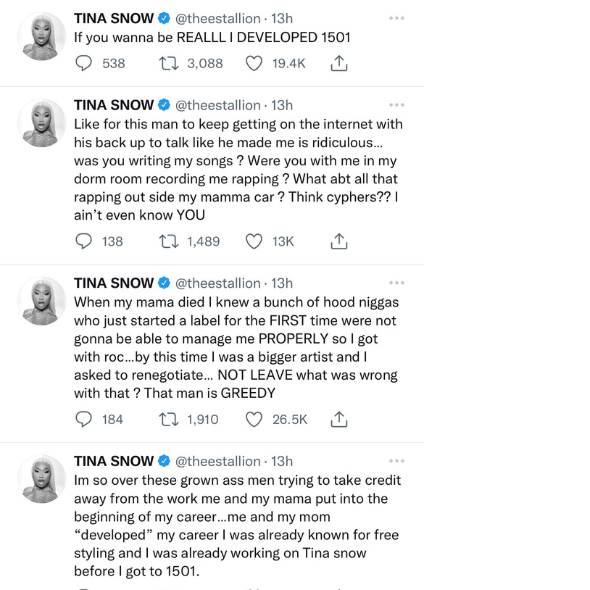 TINA SNOW @theestallion · 13h
If you wanna be REALLL I DEVELOPED 1501

538 3,088 19.4K

TINA SNOW @theestallion · 13h
Like for this man to keep getting on the internet with his back up to talk like he made me is ridiculous… was you writing my songs ? Were you with me in my dorm room recording me rapping ? What abt all that rapping out side my mamma car ? Think cyphers?? I ain't even know YOU

138 1,489 13K

TINA SNOW @theestallion · 13h
When my mama died I knew a bunch of hood niggas who just started a label for the FIRST time were not gonna be able to manage me PROPERLY so I got with roc…by this time I was a bigger artist and I asked to renegotiate… NOT LEAVE what was wrong with that ? That man is GREEDY

184 1,910 26.5K

TINA SNOW @theestallion · 13h
Im so over these grown ass men trying to take credit away from the work me and my mama put into the beginning of my career…me and my mom "developed" my career I was already known for free styling and I was already working on Tina snow before I got to 1501.